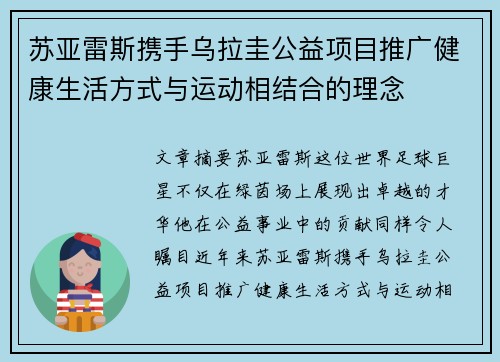 苏亚雷斯携手乌拉圭公益项目推广健康生活方式与运动相结合的理念

文章摘要苏亚雷斯这位世界足球巨星不仅在绿茵场上展现出卓越的才华他在公益事业中的贡献同样令人瞩目近年来苏亚雷斯携手乌拉圭公益项目推广健康生活方式与运动相